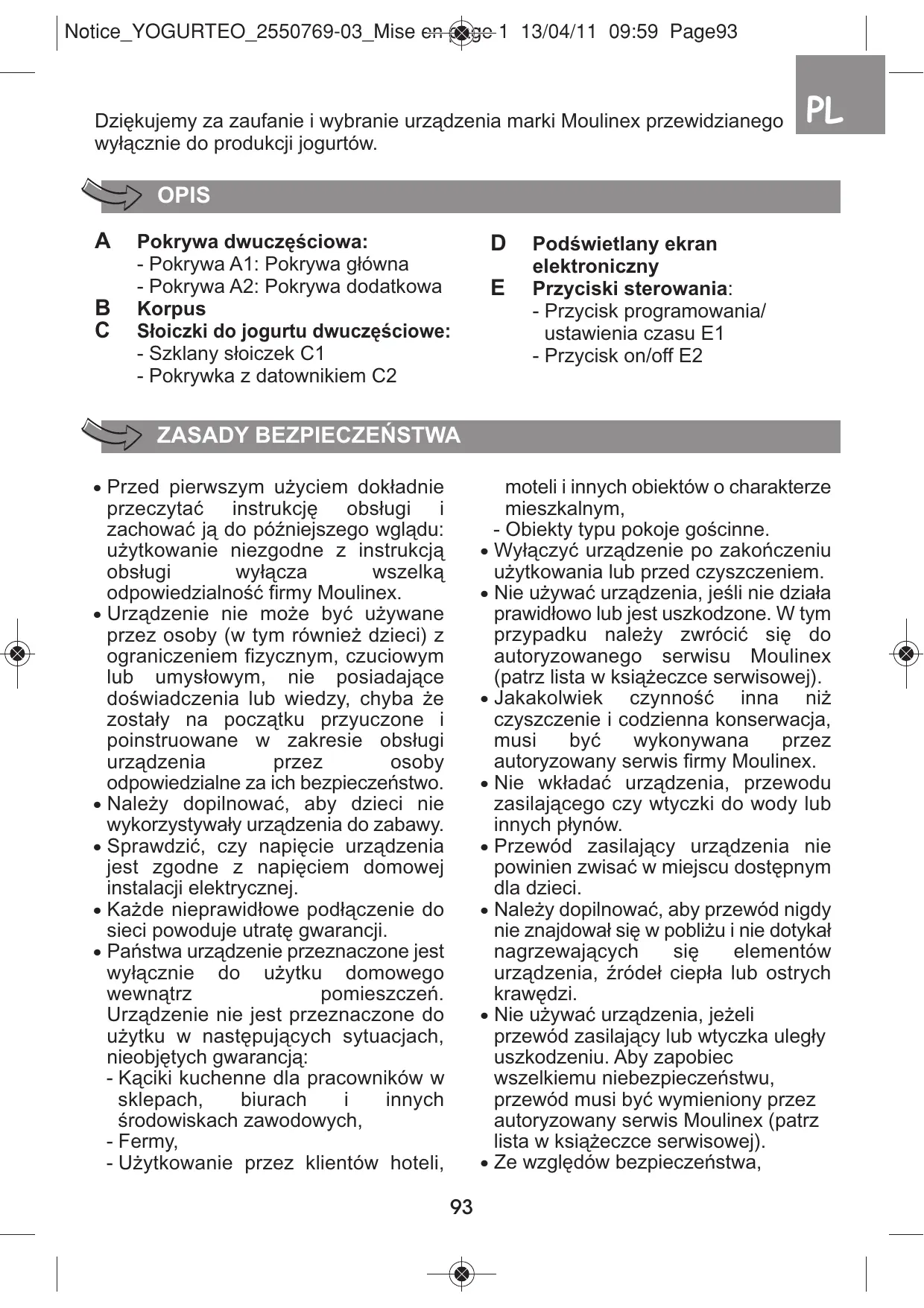 Notice_YOGURTEO_2550769-03_Mise en page 1 13/04/11 09:59 Page93

PL

Dziękujemy za zaufanie i wybranie urządzenia marki Moulinex przewidzianego wyłącznie do produkcji jogurtów.

OPIS

A Pokrywa dwuczęściowa:
- Pokrywa A1: Pokrywa główna
- Pokrywa A2: Pokrywa dodatkowa
B Korpus
C Słoiczki do jogurtu dwuczęściowe:
- Szklany słoiczek C1
- Pokrywka z datownikiem C2

D Podświetlany ekran elektroniczny
E Przyciski sterowania:
- Przycisk programowania/ ustawienia czasu E1
- Przycisk on/off E2

ZASADY BEZPIECZEŃSTWA

• Przed pierwszym użyciem dokładnie przeczytać instrukcję obsługi i zachować ją do późniejszego wglądu: użytkowanie niezgodne z instrukcją obsługi wyłącza wszelką odpowiedzialność firmy Moulinex.
• Urządzenie nie może być używane przez osoby (w tym również dzieci) z ograniczeniem fizycznym, czuciowym lub umysłowym, nie posiadające doświadczenia lub wiedzy, chyba że zostały na początku przyuczone i poinstruowane w zakresie obsługi urządzenia przez osoby odpowiedzialne za ich bezpieczeństwo.
• Należy dopilnować, aby dzieci nie wykorzystywały urządzenia do zabawy.
• Sprawdzić, czy napięcie urządzenia jest zgodne z napięciem domowej instalacji elektrycznej.
• Każde nieprawidłowe podłączenie do sieci powoduje utratę gwarancji.
• Państwa urządzenie przeznaczone jest wyłącznie do użytku domowego wewnątrz pomieszczeń. Urządzenie nie jest przeznaczone do użytku w następujących sytuacjach, nieobjętych gwarancją:
- Kąciki kuchenne dla pracowników w sklepach, biurach i innych środowiskach zawodowych,
- Fermy,
- Użytkowanie przez klientów hoteli, moteli i innych obiektów o charakterze mieszkalnym,
- Obiekty typu pokoje gościnne.
• Wyłączyć urządzenie po zakończeniu użytkowania lub przed czyszczeniem.
• Nie używać urządzenia, jeśli nie działa prawidłowo lub jest uszkodzone. W tym przypadku należy zwrócić się do autoryzowanego serwisu Moulinex (patrz lista w książeczce serwisowej).
• Jakakolwiek czynność inna niż czyszczenie i codzienna konserwacja, musi być wykonywana przez autoryzowany serwis firmy Moulinex.
• Nie wkładać urządzenia, przewodu zasilającego czy wtyczki do wody lub innych płynów.
• Przewód zasilający urządzenia nie powinien zwisać w miejscu dostępnym dla dzieci.
• Należy dopilnować, aby przewód nigdy nie znajdował się w pobliżu i nie dotykał nagrzewających się elementów urządzenia, źródeł ciepła lub ostrych krawędzi.
• Nie używać urządzenia, jeżeli przewód zasilający lub wtyczka uległy uszkodzeniu. Aby zapobiec wszelkiemu niebezpieczeństwu, przewód musi być wymieniony przez autoryzowany serwis Moulinex (patrz lista w książeczce serwisowej).
• Ze względów bezpieczeństwa,

93